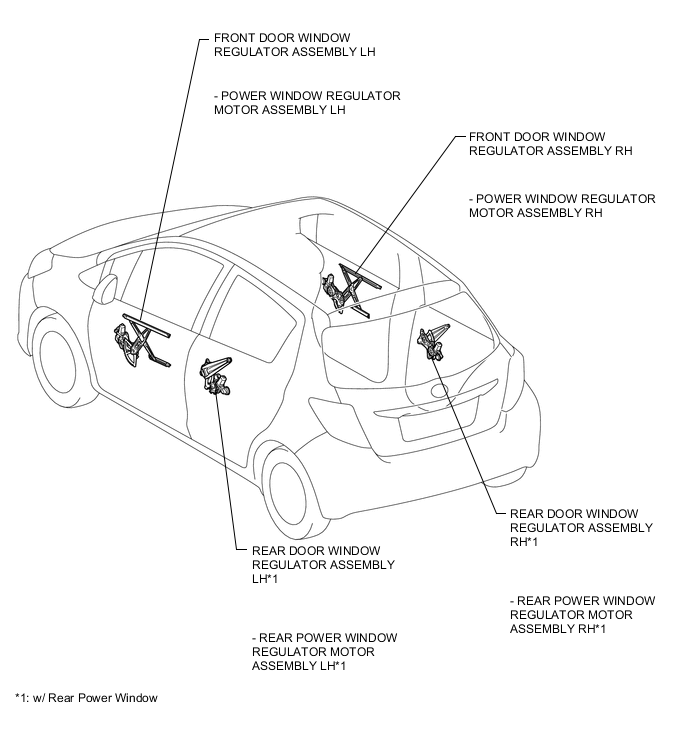 FRONT DOOR WINDOW REGULATOR ASSEMBLY LH

- POWER WINDOW REGULATOR MOTOR ASSEMBLY LH

FRONT DOOR WINDOW REGULATOR ASSEMBLY RH

- POWER WINDOW REGULATOR MOTOR ASSEMBLY RH

REAR DOOR WINDOW REGULATOR ASSEMBLY RH*1

- REAR POWER WINDOW REGULATOR MOTOR ASSEMBLY RH*1

REAR DOOR WINDOW REGULATOR ASSEMBLY LH*1

- REAR POWER WINDOW REGULATOR MOTOR ASSEMBLY LH*1

*1: w/ Rear Power Window